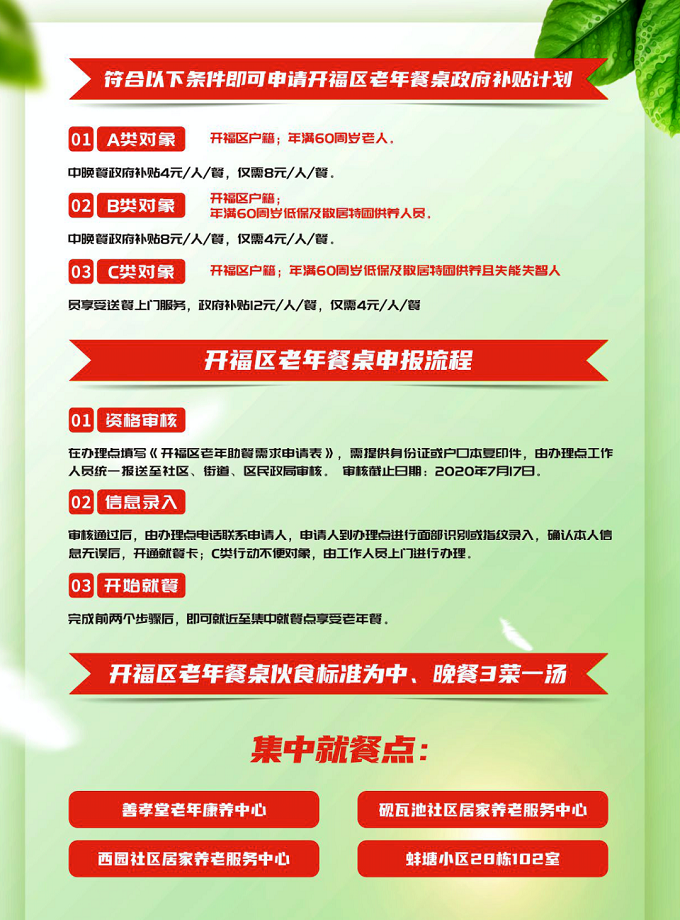 符合以下条件即可申请开福区老年餐桌政府补贴计划

01 A类对象 开福区户籍；年满60周岁老人。

中晚餐政府补贴4元/人/餐，仅需8元/人/餐。

02 B类对象 开福区户籍；年满60周岁低保及散居特困供养人员。

中晚餐政府补贴8元/人/餐，仅需4元/人/餐。

03 C类对象 开福区户籍；年满60周岁低保及散居特困供养且失能失智人

员享受送餐上门服务，政府补贴12元/人/餐，仅需4元/人/餐

开福区老年餐桌申报流程

01 资格审核

在办理点填写《开福区老年助餐需求申请表》，需提供身份证或户口本复印件，由办理点工作人员统一报送至社区、街道、区民政局审核。 审核截止日期：2020年7月17日。

02 信息录入

审核通过后，由办理点电话联系申请人，申请人到办理点进行面部识别或指纹录入，确认本人信息无误后，开通就餐卡；C类行动不便对象，由工作人员上门进行办理。

03 开始就餐

完成前两个步骤后，即可就近至集中就餐点享受老年餐。

开福区老年餐桌伙食标准为中、晚餐3菜一汤

集中就餐点：

善孝堂老年康养中心

砚瓦池社区居家养老服务中心

西园社区居家养老服务中心

蚌塘小区28栋102室